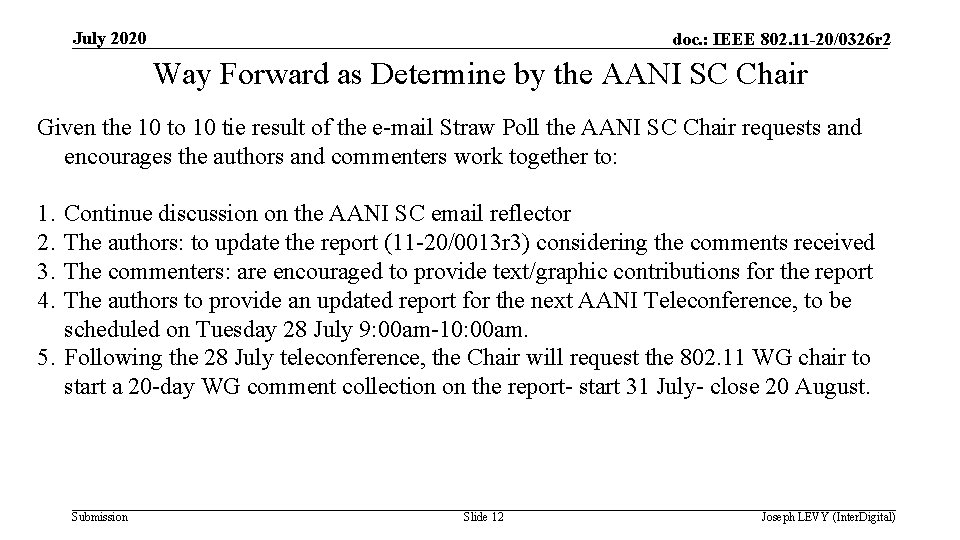 July 2020

doc.: IEEE 802.11-20/0326r2

Way Forward as Determine by the AANI SC Chair

Given the 10 to 10 tie result of the e-mail Straw Poll the AANI SC Chair requests and encourages the authors and commenters work together to:

1. Continue discussion on the AANI SC email reflector
2. The authors: to update the report (11-20/0013r3) considering the comments received
3. The commenters: are encouraged to provide text/graphic contributions for the report
4. The authors to provide an updated report for the next AANI Teleconference, to be scheduled on Tuesday 28 July 9:00am-10:00am.
5. Following the 28 July teleconference, the Chair will request the 802.11 WG chair to start a 20-day WG comment collection on the report- start 31 July- close 20 August.

Submission

Slide 12

Joseph LEVY (InterDigital)